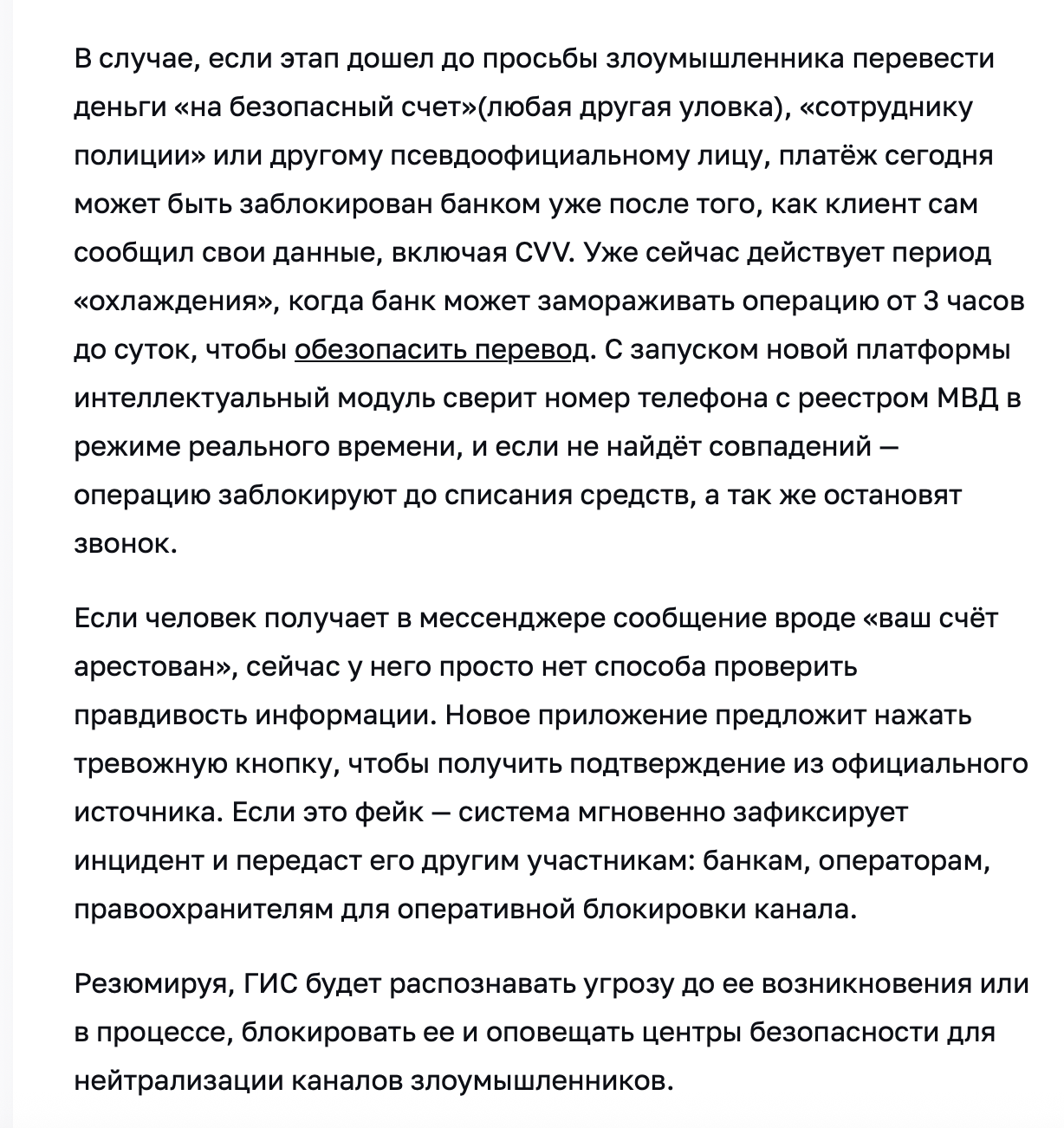 В случае, если этап дошел до просьбы злоумышленника перевести деньги «на безопасный счет»(любая другая уловка), «сотруднику полиции» или другому псевдоофициальному лицу, платёж сегодня может быть заблокирован банком уже после того, как клиент сам сообщил свои данные, включая CVV. Уже сейчас действует период «охлаждения», когда банк может замораживать операцию от 3 часов до суток, чтобы обезопасить перевод. С запуском новой платформы интеллектуальный модуль сверит номер телефона с реестром МВД в режиме реального времени, и если не найдёт совпадений — операцию заблокируют до списания средств, а так же остановят звонок.

Если человек получает в мессенджере сообщение вроде «ваш счёт арестован», сейчас у него просто нет способа проверить правдивость информации. Новое приложение предложит нажать тревожную кнопку, чтобы получить подтверждение из официального источника. Если это фейк — система мгновенно зафиксирует инцидент и передаст его другим участникам: банкам, операторам, правоохранителям для оперативной блокировки канала.

Резюмируя, ГИС будет распознавать угрозу до ее возникновения или в процессе, блокировать ее и оповещать центры безопасности для нейтрализации каналов злоумышленников.